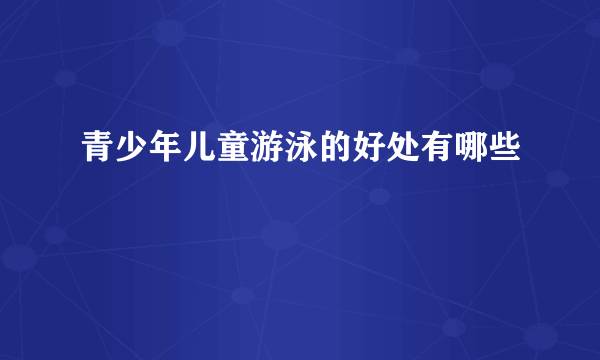 青少年儿童游泳的好处有哪些